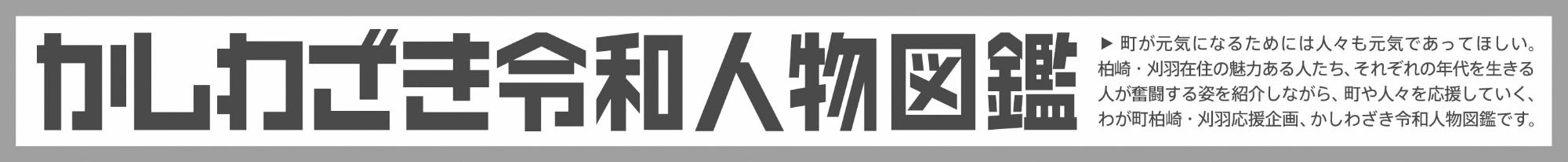 かしわざき令和人物図鑑

▶ 町が元気になるためには人々も元気であってほしい。柏崎・刈羽在住の魅力ある人たち、それぞれの年代を生きる人が奮闘する姿を紹介しながら、町や人々を応援していく、わが町柏崎・刈羽応援企画、かしわざき令和人物図鑑です。